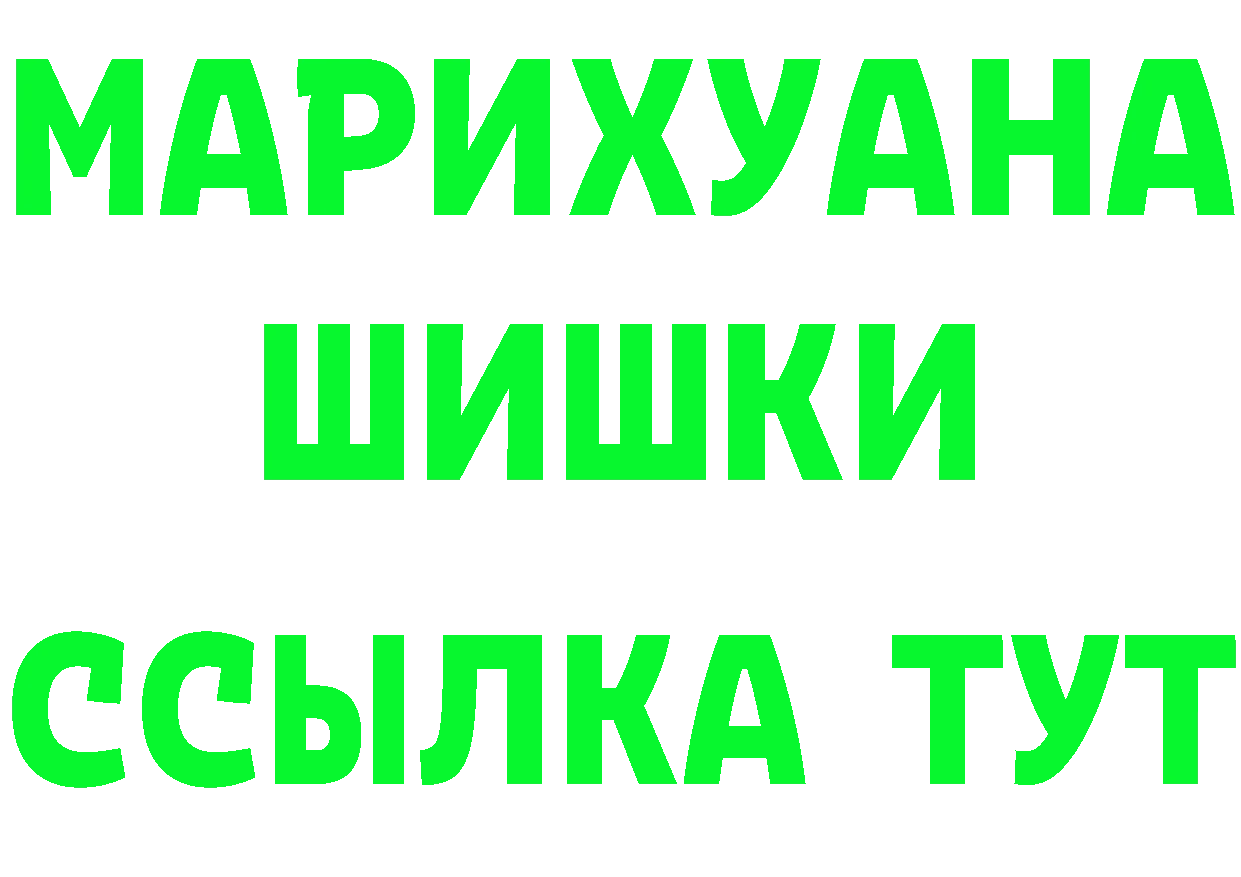 МАРИХУАНА
ШИШКИ
ССЫЛКА ТУТ